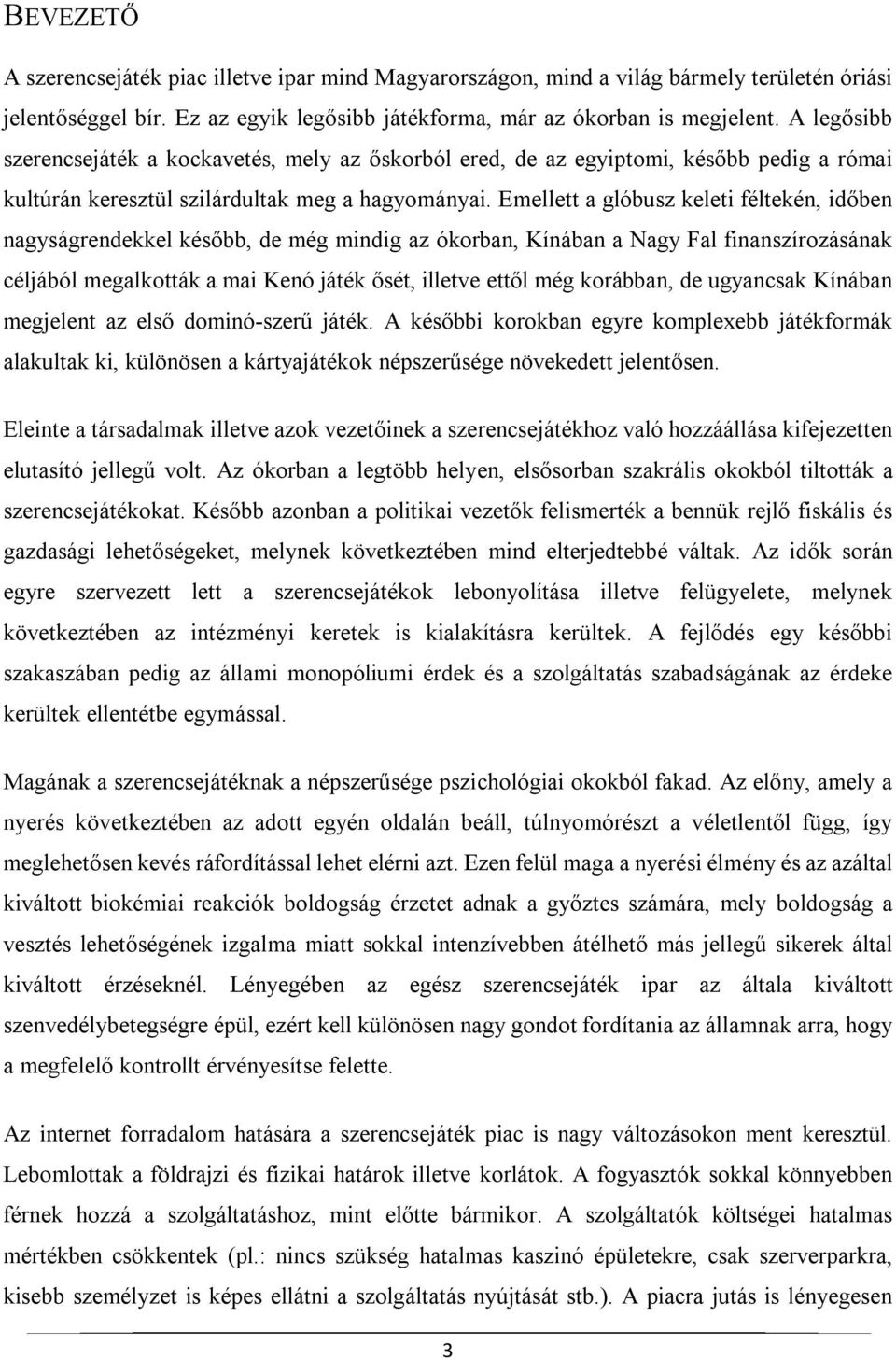 BEVEZETŐ

A szerencsejáték piac illetve ipar mind Magyarországon, mind a világ bármely területén óriási jelentőséggel bír. Ez az egyik legősibb játékforma, már az ókorban is megjelent. A legősibb szerencsejáték a kockavetés, mely az őskorból ered, de az egyiptomi, később pedig a római kultúrán keresztül szilárdultak meg a hagyományai. Emellett a glóbusz keleti féltekén, időben nagyságrendekkel később, de még mindig az ókorban, Kínában a Nagy Fal finanszírozásának céljából megalkották a mai Kenó játék ősét, illetve ettől még korábban, de ugyancsak Kínában megjelent az első dominó-szerű játék. A későbbi korokban egyre komplexebb játékformák alakultak ki, különösen a kártyajátékok népszerűsége növekedett jelentősen.

Eleinte a társadalmak illetve azok vezetőinek a szerencsejátékhoz való hozzáállása kifejezetten elutasító jellegű volt. Az ókorban a legtöbb helyen, elsősorban szakrális okokból tiltották a szerencsejátékokat. Később azonban a politikai vezetők felismerték a bennük rejlő fiskális és gazdasági lehetőségeket, melynek következtében mind elterjedtebbé váltak. Az idők során egyre szervezett lett a szerencsejátékok lebonyolítása illetve felügyelete, melynek következtében az intézményi keretek is kialakításra kerültek. A fejlődés egy későbbi szakaszában pedig az állami monopóliumi érdek és a szolgáltatás szabadságának az érdeke kerültek ellentétbe egymással.

Magának a szerencsejátéknak a népszerűsége pszichológiai okokból fakad. Az előny, amely a nyerés következtében az adott egyén oldalán beáll, túlnyomórészt a véletlentől függ, így meglehetősen kevés ráfordítással lehet elérni azt. Ezen felül maga a nyerési élmény és az azáltal kiváltott biokémiai reakciók boldogság érzetet adnak a győztes számára, mely boldogság a vesztés lehetőségének izgalma miatt sokkal intenzívebben átélhető más jellegű sikerek által kiváltott érzéseknél. Lényegében az egész szerencsejáték ipar az általa kiváltott szenvedélybetegségre épül, ezért kell különösen nagy gondot fordítania az államnak arra, hogy a megfelelő kontrollt érvényesítse felette.

Az internet forradalom hatására a szerencsejáték piac is nagy változásokon ment keresztül. Lebomlottak a földrajzi és fizikai határok illetve korlátok. A fogyasztók sokkal könnyebben férnek hozzá a szolgáltatáshoz, mint előtte bármikor. A szolgáltatók költségei hatalmas mértékben csökkentek (pl.: nincs szükség hatalmas kaszinó épületekre, csak szerverparkra, kisebb személyzet is képes ellátni a szolgáltatás nyújtását stb.). A piacra jutás is lényegesen

3